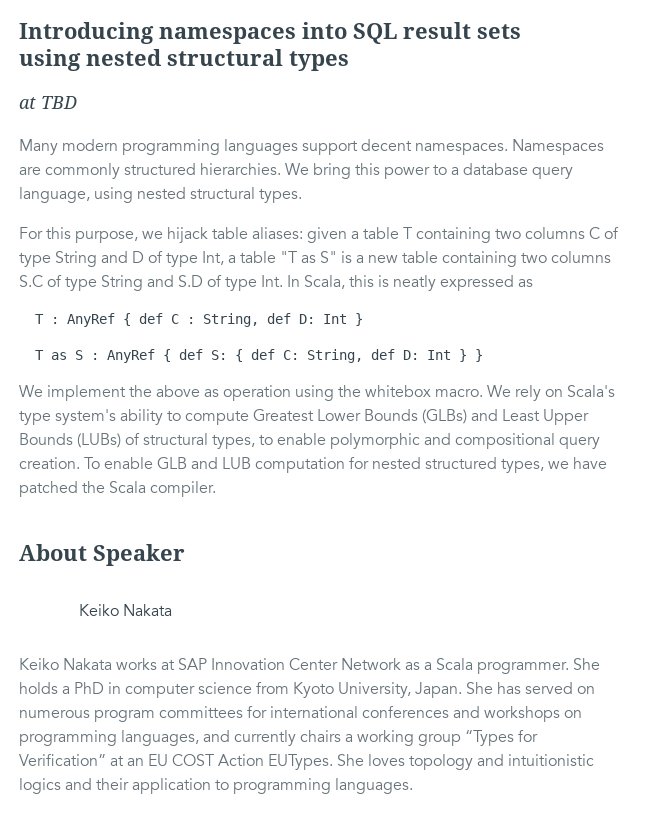 Introducing namespaces into SQL result sets using nested structural types

at TBD

Many modern programming languages support decent namespaces. Namespaces are commonly structured hierarchies. We bring this power to a database query language, using nested structural types.

For this purpose, we hijack table aliases: given a table T containing two columns C of type String and D of type Int, a table "T as S" is a new table containing two columns S.C of type String and S.D of type Int. In Scala, this is neatly expressed as

T : AnyRef { def C : String, def D: Int }

T as S : AnyRef { def S: { def C: String, def D: Int } }

We implement the above as operation using the whitebox macro. We rely on Scala's type system's ability to compute Greatest Lower Bounds (GLBs) and Least Upper Bounds (LUBs) of structural types, to enable polymorphic and compositional query creation. To enable GLB and LUB computation for nested structured types, we have patched the Scala compiler.

About Speaker

Keiko Nakata

Keiko Nakata works at SAP Innovation Center Network as a Scala programmer. She holds a PhD in computer science from Kyoto University, Japan. She has served on numerous program committees for international conferences and workshops on programming languages, and currently chairs a working group “Types for Verification” at an EU COST Action EUTypes. She loves topology and intuitionistic logics and their application to programming languages.